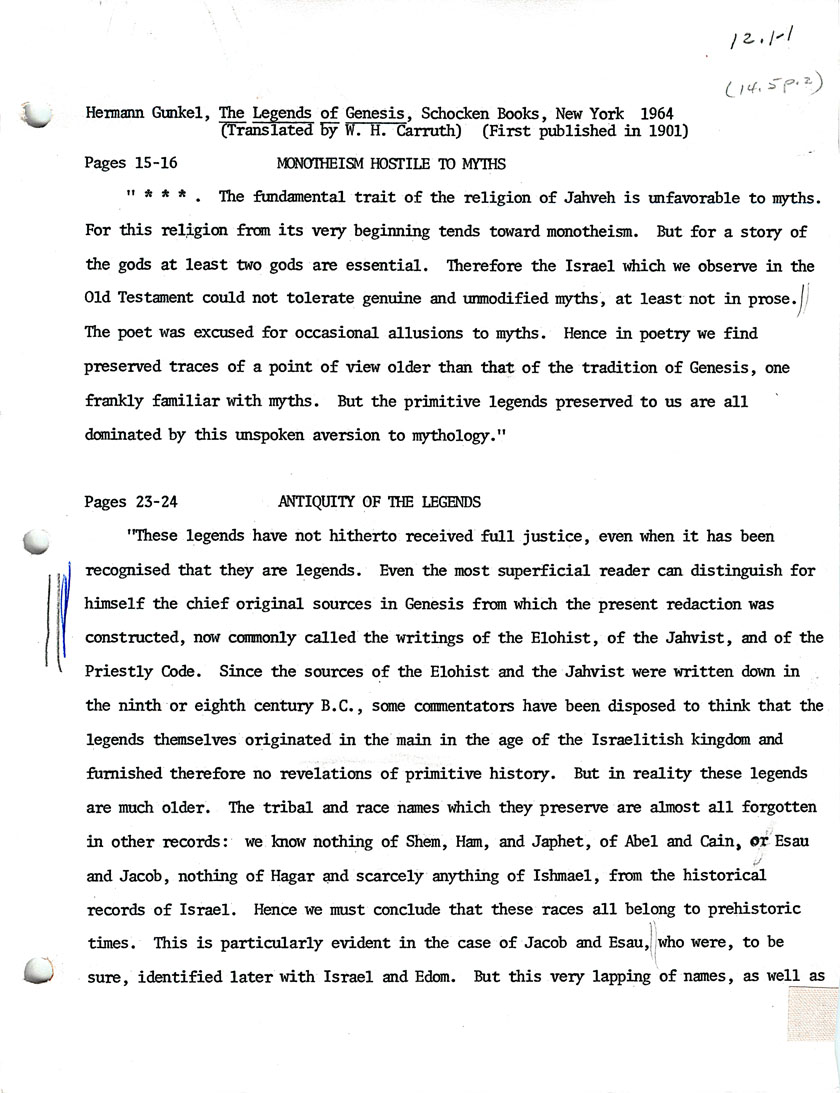 12.1-1

(14.5 p.2)

Hermann Gunkel, The Legends of Genesis, Schocken Books, New York 1964 (Translated by W. H. Carruth) (First published in 1901)

Pages 15-16 MONOTHEISM HOSTILE TO MYTHS

" * * * . The fundamental trait of the religion of Jahveh is unfavorable to myths. For this religion from its very beginning tends toward monotheism. But for a story of the gods at least two gods are essential. Therefore the Israel which we observe in the Old Testament could not tolerate genuine and unmodified myths, at least not in prose. The poet was excused for occasional allusions to myths. Hence in poetry we find preserved traces of a point of view older than that of the tradition of Genesis, one frankly familiar with myths. But the primitive legends preserved to us are all dominated by this unspoken aversion to mythology."

Pages 23-24 ANTIQUITY OF THE LEGENDS

"These legends have not hitherto received full justice, even when it has been recognised that they are legends. Even the most superficial reader can distinguish for himself the chief original sources in Genesis from which the present redaction was constructed, now commonly called the writings of the Elohist, of the Jahvist, and of the Priestly Code. Since the sources of the Elohist and the Jahvist were written down in the ninth or eighth century B.C., some commentators have been disposed to think that the legends themselves originated in the main in the age of the Israelitish kingdom and furnished therefore no revelations of primitive history. But in reality these legends are much older. The tribal and race names which they preserve are almost all forgotten in other records: we know nothing of Shem, Ham, and Japhet, of Abel and Cain, or Esau and Jacob, nothing of Hagar and scarcely anything of Ishmael, from the historical records of Israel. Hence we must conclude that these races all belong to prehistoric times. This is particularly evident in the case of Jacob and Esau, who were, to be sure, identified later with Israel and Edom. But this very lapping of names, as well as